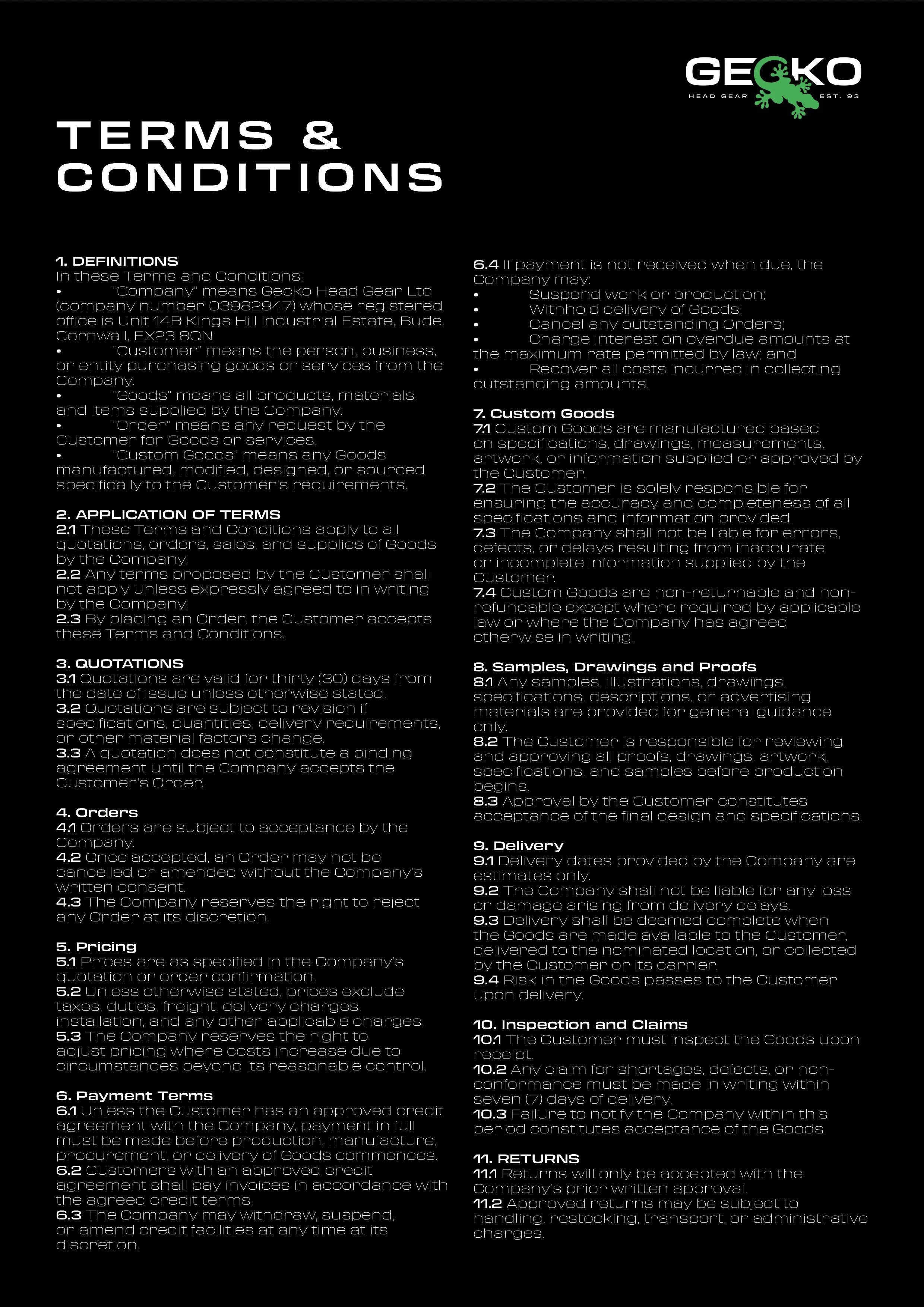 GECKO
HEAD GEAR EST. 93

TERMS & CONDITIONS

1. DEFINITIONS
In these Terms and Conditions:
• "Company" means Gecko Head Gear Ltd (company number 03982947) whose registered office is Unit 14B Kings Hill Industrial Estate, Bude, Cornwall, EX23 8QN
• "Customer" means the person, business, or entity purchasing goods or services from the Company.
• "Goods" means all products, materials, and items supplied by the Company.
• "Order" means any request by the Customer for Goods or services.
• "Custom Goods" means any Goods manufactured, modified, designed, or sourced specifically to the Customer's requirements.

2. APPLICATION OF TERMS
2.1 These Terms and Conditions apply to all quotations, orders, sales, and supplies of Goods by the Company.
2.2 Any terms proposed by the Customer shall not apply unless expressly agreed to in writing by the Company.
2.3 By placing an Order, the Customer accepts these Terms and Conditions.

3. QUOTATIONS
3.1 Quotations are valid for thirty (30) days from the date of issue unless otherwise stated.
3.2 Quotations are subject to revision if specifications, quantities, delivery requirements, or other material factors change.
3.3 A quotation does not constitute a binding agreement until the Company accepts the Customer's Order.

4. Orders
4.1 Orders are subject to acceptance by the Company.
4.2 Once accepted, an Order may not be cancelled or amended without the Company's written consent.
4.3 The Company reserves the right to reject any Order at its discretion.

5. Pricing
5.1 Prices are as specified in the Company's quotation or order confirmation.
5.2 Unless otherwise stated, prices exclude taxes, duties, freight, delivery charges, installation, and any other applicable charges.
5.3 The Company reserves the right to adjust pricing where costs increase due to circumstances beyond its reasonable control.

6. Payment Terms
6.1 Unless the Customer has an approved credit agreement with the Company, payment in full must be made before production, manufacture, procurement, or delivery of Goods commences.
6.2 Customers with an approved credit agreement shall pay invoices in accordance with the agreed credit terms.
6.3 The Company may withdraw, suspend, or amend credit facilities at any time at its discretion.
6.4 If payment is not received when due, the Company may:
• Suspend work or production;
• Withhold delivery of Goods;
• Cancel any outstanding Orders;
• Charge interest on overdue amounts at the maximum rate permitted by law; and
• Recover all costs incurred in collecting outstanding amounts.

7. Custom Goods
7.1 Custom Goods are manufactured based on specifications, drawings, measurements, artwork, or information supplied or approved by the Customer.
7.2 The Customer is solely responsible for ensuring the accuracy and completeness of all specifications and information provided.
7.3 The Company shall not be liable for errors, defects, or delays resulting from inaccurate or incomplete information supplied by the Customer.
7.4 Custom Goods are non-returnable and non-refundable except where required by applicable law or where the Company has agreed otherwise in writing.

8. Samples, Drawings and Proofs
8.1 Any samples, illustrations, drawings, specifications, descriptions, or advertising materials are provided for general guidance only.
8.2 The Customer is responsible for reviewing and approving all proofs, drawings, artwork, specifications, and samples before production begins.
8.3 Approval by the Customer constitutes acceptance of the final design and specifications.

9. Delivery
9.1 Delivery dates provided by the Company are estimates only.
9.2 The Company shall not be liable for any loss or damage arising from delivery delays.
9.3 Delivery shall be deemed complete when the Goods are made available to the Customer, delivered to the nominated location, or collected by the Customer or its carrier.
9.4 Risk in the Goods passes to the Customer upon delivery.

10. Inspection and Claims
10.1 The Customer must inspect the Goods upon receipt.
10.2 Any claim for shortages, defects, or non-conformance must be made in writing within seven (7) days of delivery.
10.3 Failure to notify the Company within this period constitutes acceptance of the Goods.

11. RETURNS
11.1 Returns will only be accepted with the Company's prior written approval.
11.2 Approved returns may be subject to handling, restocking, transport, or administrative charges.